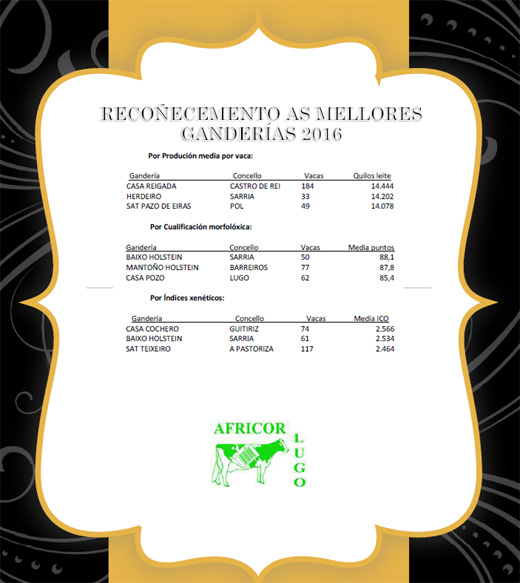 RECOÑECEMENTO AS MELLORES GANDERÍAS 2016

Por Produción media por vaca:

| Gandería | Concello | Vacas | Quilos leite |
|---|---|---|---|
| CASA REIGADA | CASTRO DE REI | 184 | 14.444 |
| HERDEIRO | SARRIA | 33 | 14.202 |
| SAT PAZO DE EIRAS | POL | 49 | 14.078 |

Por Cualificación morfolóxica:

| Gandería | Concello | Vacas | Media puntos |
|---|---|---|---|
| BAIXO HOLSTEIN | SARRIA | 50 | 88,1 |
| MANTOÑO HOLSTEIN | BARREIROS | 77 | 87,8 |
| CASA POZO | LUGO | 62 | 85,4 |

Por Índices xenéticos:

| Gandería | Concello | Vacas | Media ICO |
|---|---|---|---|
| CASA COCHERO | GUITIRIZ | 74 | 2.566 |
| BAIXO HOLSTEIN | SARRIA | 61 | 2.534 |
| SAT TEIXEIRO | A PASTORIZA | 117 | 2.464 |

AFRICOR
LUGO